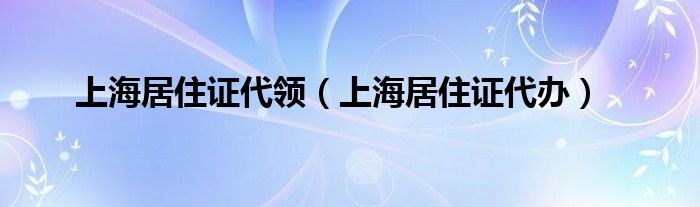 上海居住证代领（上海居住证代办）